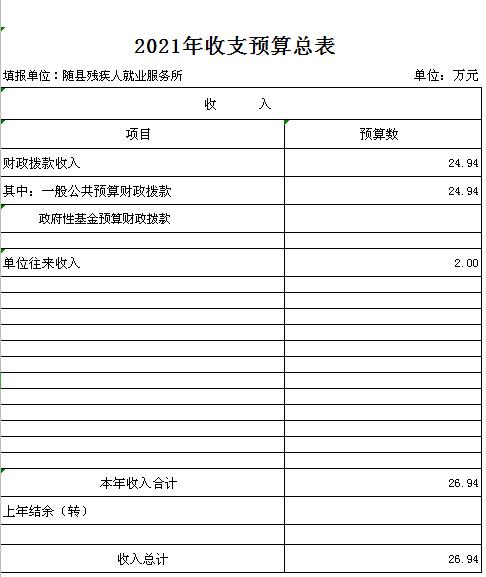 2021年收支预算总表

填报单位：随县残疾人就业服务所　　　　单位：万元

| 收　　入 | |
|---|---|
| 项目 | 预算数 |
| 财政拨款收入 | 24.94 |
| 其中：一般公共预算财政拨款 | 24.94 |
| 政府性基金预算财政拨款 | |
| | |
| 单位往来收入 | 2.00 |
| | |
| | |
| | |
| | |
| | |
| | |
| | |
| | |
| | |
| | |
| | |
| | |
| 本年收入合计 | 26.94 |
| 上年结余（转） | |
| | |
| 收入总计 | 26.94 |